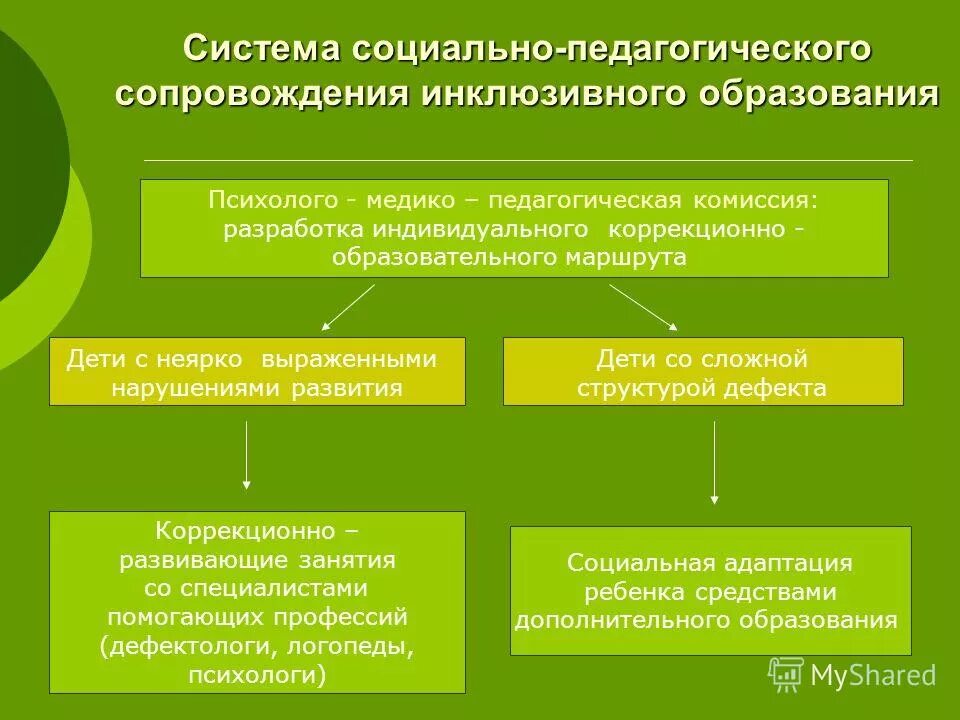 Система социально-педагогического сопровождения инклюзивного образования

Психолого - медико – педагогическая комиссия: разработка индивидуального коррекционно - образовательного маршрута

Дети с неярко выраженными нарушениями развития

Дети со сложной структурой дефекта

Коррекционно – развивающие занятия со специалистами помогающих профессий (дефектологи, логопеды, психологи)

Социальная адаптация ребенка средствами дополнительного образования

MyShared